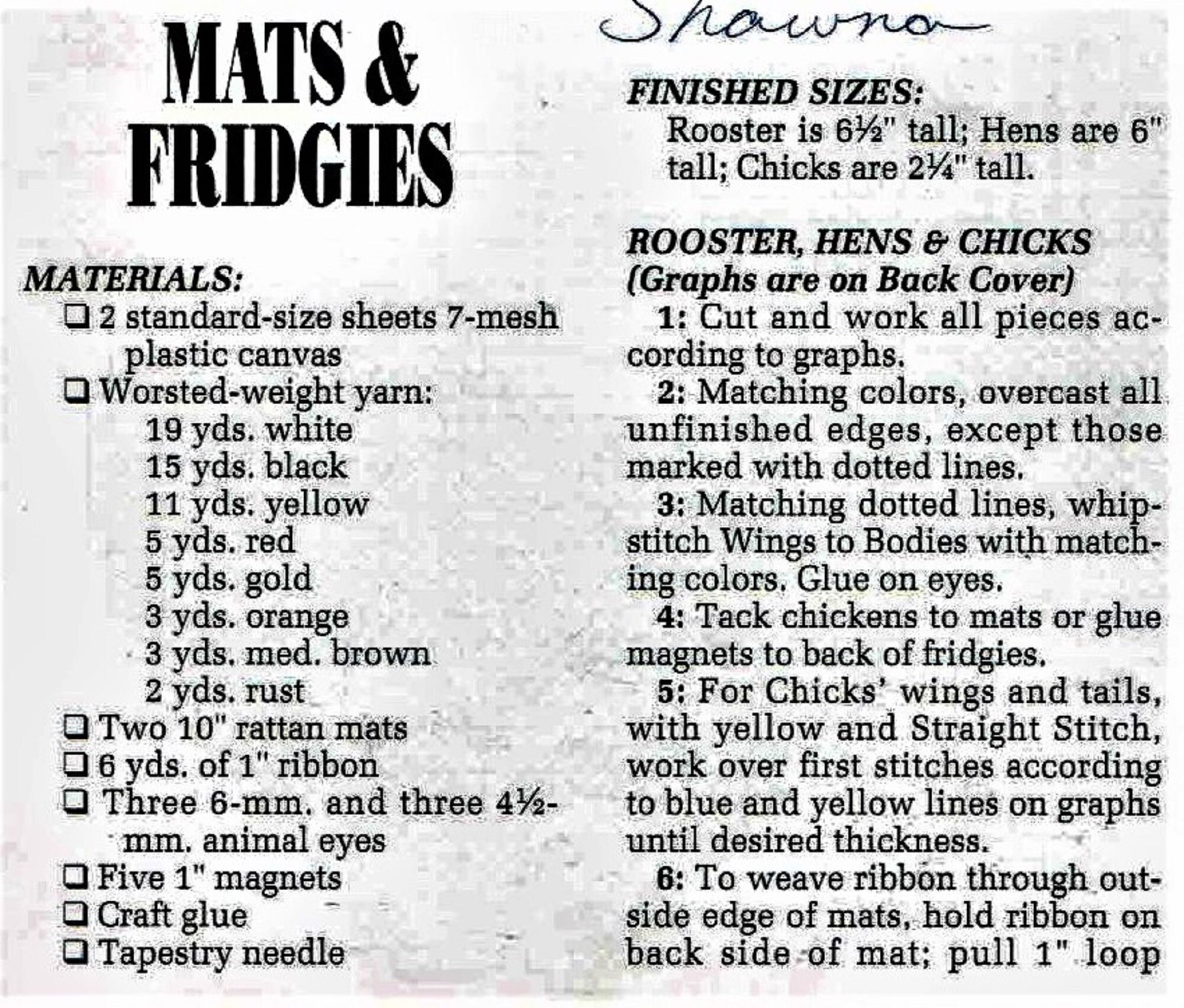 MATS & FRIDGIES

MATERIALS:
☐ 2 standard-size sheets 7-mesh plastic canvas
☐ Worsted-weight yarn:
19 yds. white
15 yds. black
11 yds. yellow
5 yds. red
5 yds. gold
3 yds. orange
3 yds. med. brown
2 yds. rust
☐ Two 10" rattan mats
☐ 6 yds. of 1" ribbon
☐ Three 6-mm. and three 4½-mm. animal eyes
☐ Five 1" magnets
☐ Craft glue
☐ Tapestry needle

Shawna

FINISHED SIZES:
Rooster is 6½" tall; Hens are 6" tall; Chicks are 2¼" tall.

ROOSTER, HENS & CHICKS
(Graphs are on Back Cover)

1: Cut and work all pieces according to graphs.

2: Matching colors, overcast all unfinished edges, except those marked with dotted lines.

3: Matching dotted lines, whipstitch Wings to Bodies with matching colors. Glue on eyes.

4: Tack chickens to mats or glue magnets to back of fridgies.

5: For Chicks' wings and tails, with yellow and Straight Stitch, work over first stitches according to blue and yellow lines on graphs until desired thickness.

6: To weave ribbon through outside edge of mats, hold ribbon on back side of mat; pull 1" loop